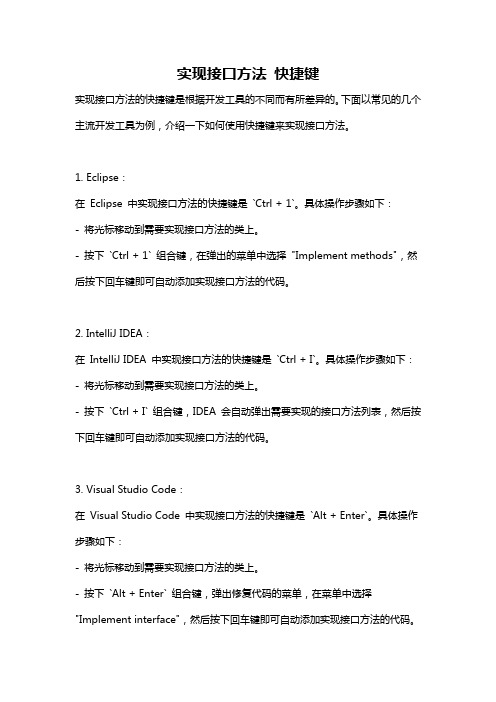 实现接口方法 快捷键

实现接口方法的快捷键是根据开发工具的不同而有所差异的。下面以常见的几个主流开发工具为例，介绍一下如何使用快捷键来实现接口方法。

1. Eclipse：
在 Eclipse 中实现接口方法的快捷键是 `Ctrl + 1`。具体操作步骤如下：
- 将光标移动到需要实现接口方法的类上。
- 按下 `Ctrl + 1` 组合键，在弹出的菜单中选择 "Implement methods"，然后按下回车键即可自动添加实现接口方法的代码。

2. IntelliJ IDEA：
在 IntelliJ IDEA 中实现接口方法的快捷键是 `Ctrl + I`。具体操作步骤如下：
- 将光标移动到需要实现接口方法的类上。
- 按下 `Ctrl + I` 组合键，IDEA 会自动弹出需要实现的接口方法列表，然后按下回车键即可自动添加实现接口方法的代码。

3. Visual Studio Code：
在 Visual Studio Code 中实现接口方法的快捷键是 `Alt + Enter`。具体操作步骤如下：
- 将光标移动到需要实现接口方法的类上。
- 按下 `Alt + Enter` 组合键，弹出修复代码的菜单，在菜单中选择 "Implement interface"，然后按下回车键即可自动添加实现接口方法的代码。